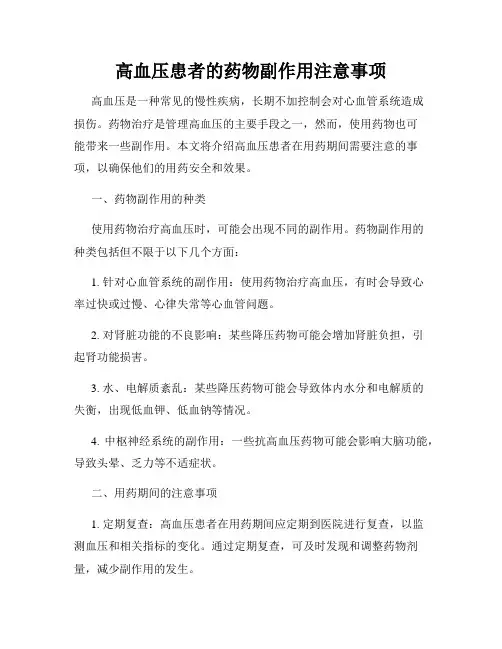 高血压患者的药物副作用注意事项

高血压是一种常见的慢性疾病，长期不加控制会对心血管系统造成损伤。药物治疗是管理高血压的主要手段之一，然而，使用药物也可能带来一些副作用。本文将介绍高血压患者在用药期间需要注意的事项，以确保他们的用药安全和效果。

一、药物副作用的种类

使用药物治疗高血压时，可能会出现不同的副作用。药物副作用的种类包括但不限于以下几个方面：

1. 针对心血管系统的副作用：使用药物治疗高血压，有时会导致心率过快或过慢、心律失常等心血管问题。

2. 对肾脏功能的不良影响：某些降压药物可能会增加肾脏负担，引起肾功能损害。

3. 水、电解质紊乱：某些降压药物可能会导致体内水分和电解质的失衡，出现低血钾、低血钠等情况。

4. 中枢神经系统的副作用：一些抗高血压药物可能会影响大脑功能，导致头晕、乏力等不适症状。

二、用药期间的注意事项

1. 定期复查：高血压患者在用药期间应定期到医院进行复查，以监测血压和相关指标的变化。通过定期复查，可及时发现和调整药物剂量，减少副作用的发生。